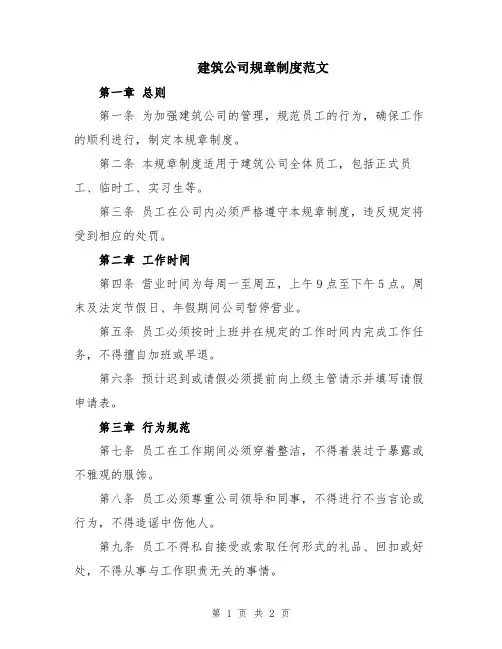 建筑公司规章制度范文

第一章 总则

第一条 为加强建筑公司的管理，规范员工的行为，确保工作的顺利进行，制定本规章制度。

第二条 本规章制度适用于建筑公司全体员工，包括正式员工、临时工、实习生等。

第三条 员工在公司内必须严格遵守本规章制度，违反规定将受到相应的处罚。

第二章 工作时间

第四条 营业时间为每周一至周五，上午9点至下午5点。周末及法定节假日、年假期间公司暂停营业。

第五条 员工必须按时上班并在规定的工作时间内完成工作任务，不得擅自加班或早退。

第六条 预计迟到或请假必须提前向上级主管请示并填写请假申请表。

第三章 行为规范

第七条 员工在工作期间必须穿着整洁，不得着装过于暴露或不雅观的服饰。

第八条 员工必须尊重公司领导和同事，不得进行不当言论或行为，不得造谣中伤他人。

第九条 员工不得私自接受或索取任何形式的礼品、回扣或好处，不得从事与工作职责无关的事情。

第 1 页 共 2 页